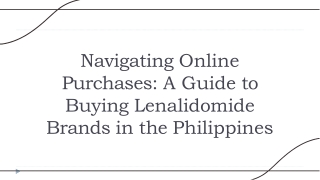 Navigating Online Purchases: A Guide to Buying Lenalidomide Brands in the Philippines